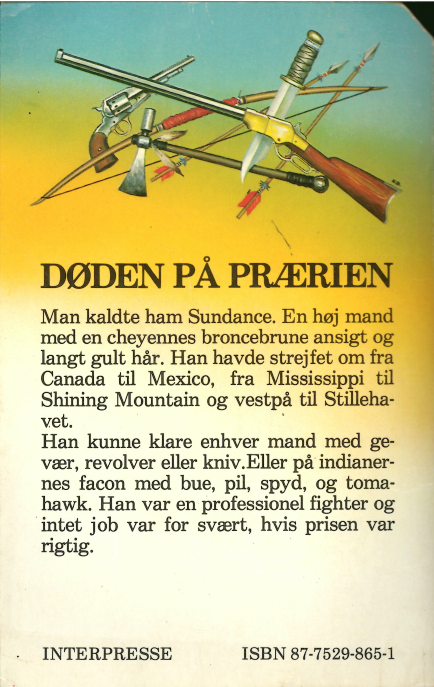 DØDEN PÅ PRÆRIEN

Man kaldte ham Sundance. En høj mand med en cheyennes broncebrune ansigt og langt gult hår. Han havde strejfet om fra Canada til Mexico, fra Mississippi til Shining Mountain og vestpå til Stillehavet.
Han kunne klare enhver mand med gevær, revolver eller kniv.Eller på indianernes facon med bue, pil, spyd, og tomahawk. Han var en professionel fighter og intet job var for svært, hvis prisen var rigtig.

INTERPRESSE ISBN 87-7529-865-1